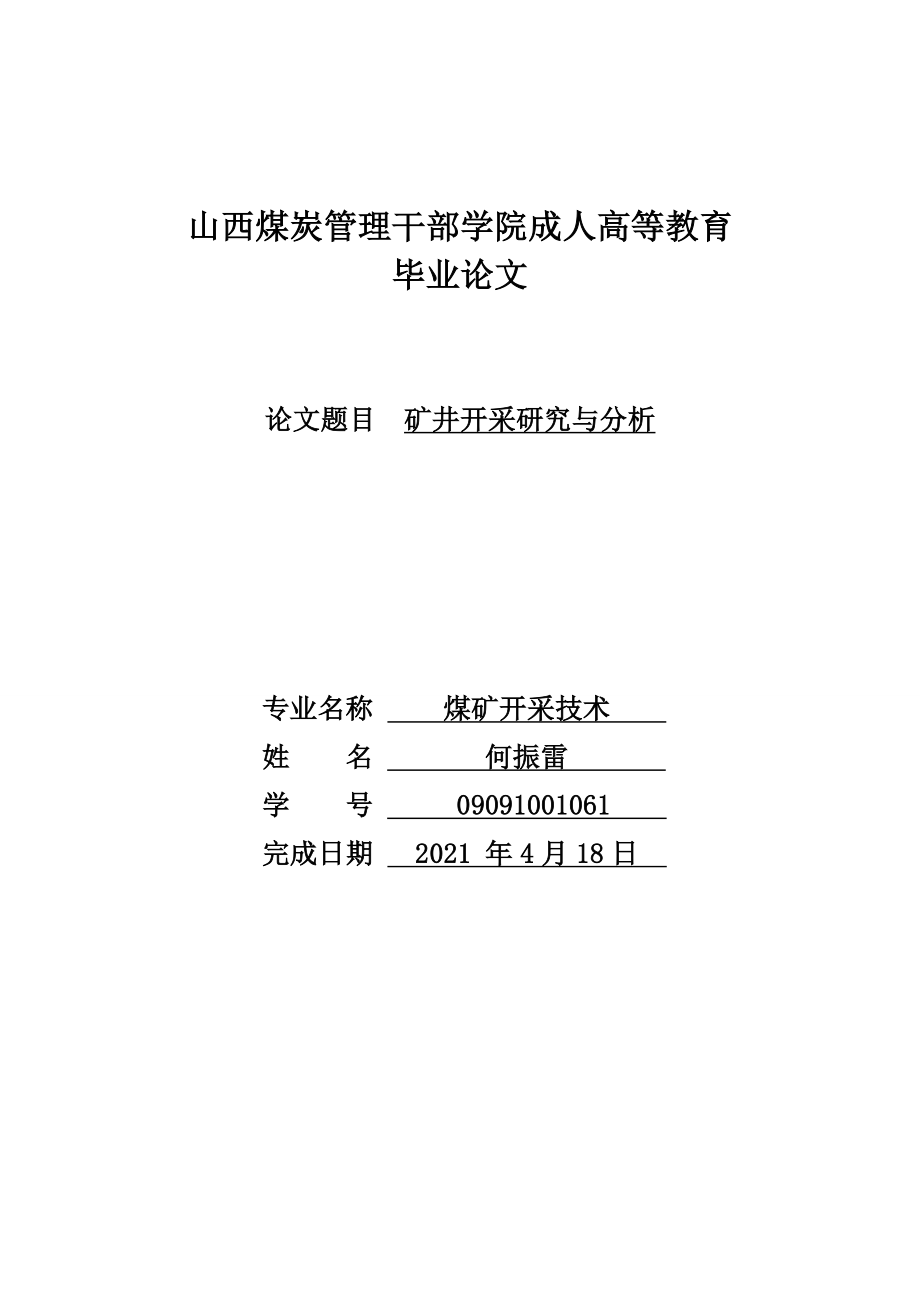 山西煤炭管理干部学院成人高等教育
毕业论文

论文题目 矿井开采研究与分析

专业名称 煤矿开采技术
姓 名 何振雷
学 号 09091001061
完成日期 2021 年 4 月 18 日